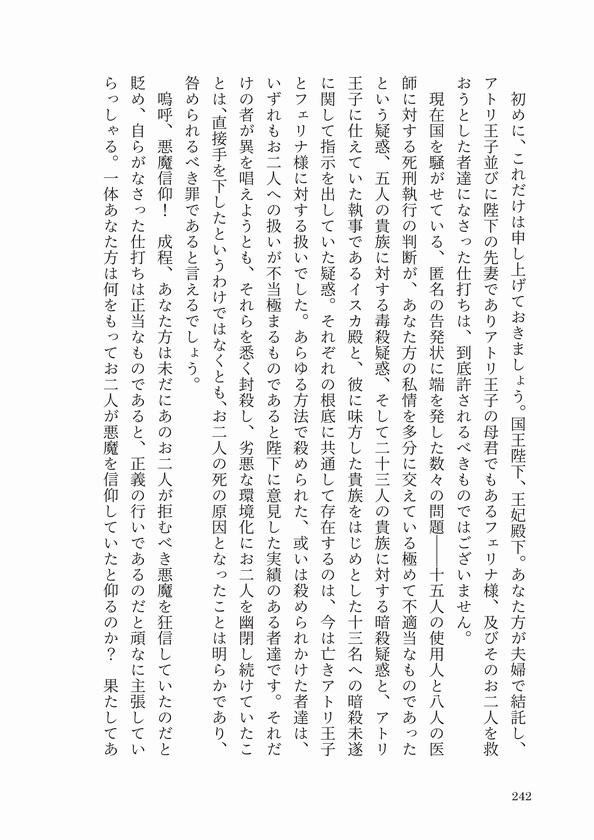 初めに、これだけは申し上げておきましょう。国王陛下、王妃殿下。あなた方が夫婦で結託し、アトリ王子並びに陛下の先妻でありアトリ王子の母君でもあるフェリナ様、及びそのお二人を救おうとした者達になさった仕打ちは、到底許されるべきものではございません。

現在国を騒がせている、匿名の告発状に端を発した数々の問題――十五人の使用人と八人の医師に対する死刑執行の判断が、あなた方の私情を多分に交えている極めて不適当なものであったという疑惑、五人の貴族に対する毒殺疑惑、そして二十三人の貴族に対する暗殺疑惑と、アトリ王子に仕えていた執事であるイスカ殿と、彼に味方した貴族をはじめとした十三名への暗殺未遂に関して指示を出していた疑惑。それぞれの根底に共通して存在するのは、今は亡きアトリ王子とフェリナ様に対する扱いでした。あらゆる方法で殺められた、或いは殺められかけた者達は、いずれもお二人への扱いが不当極まるものであると陛下に意見した実績のある者達です。それだけの者が異を唱えようとも、それらを悉く封殺し、劣悪な環境化にお二人を幽閉し続けていたことは、直接手を下したというわけではなくとも、お二人の死の原因となったことは明らかであり、咎められるべき罪であると言えるでしょう。

嗚呼、悪魔信仰！　成程、あなた方は未だにあのお二人が拒むべき悪魔を狂信していたのだと貶め、自らがなさった仕打ちは正当なものであると、正義の行いであるのだと頑なに主張していらっしゃる。一体あなた方は何をもってお二人が悪魔を信仰していたと仰るのか？　果たしてあ

242